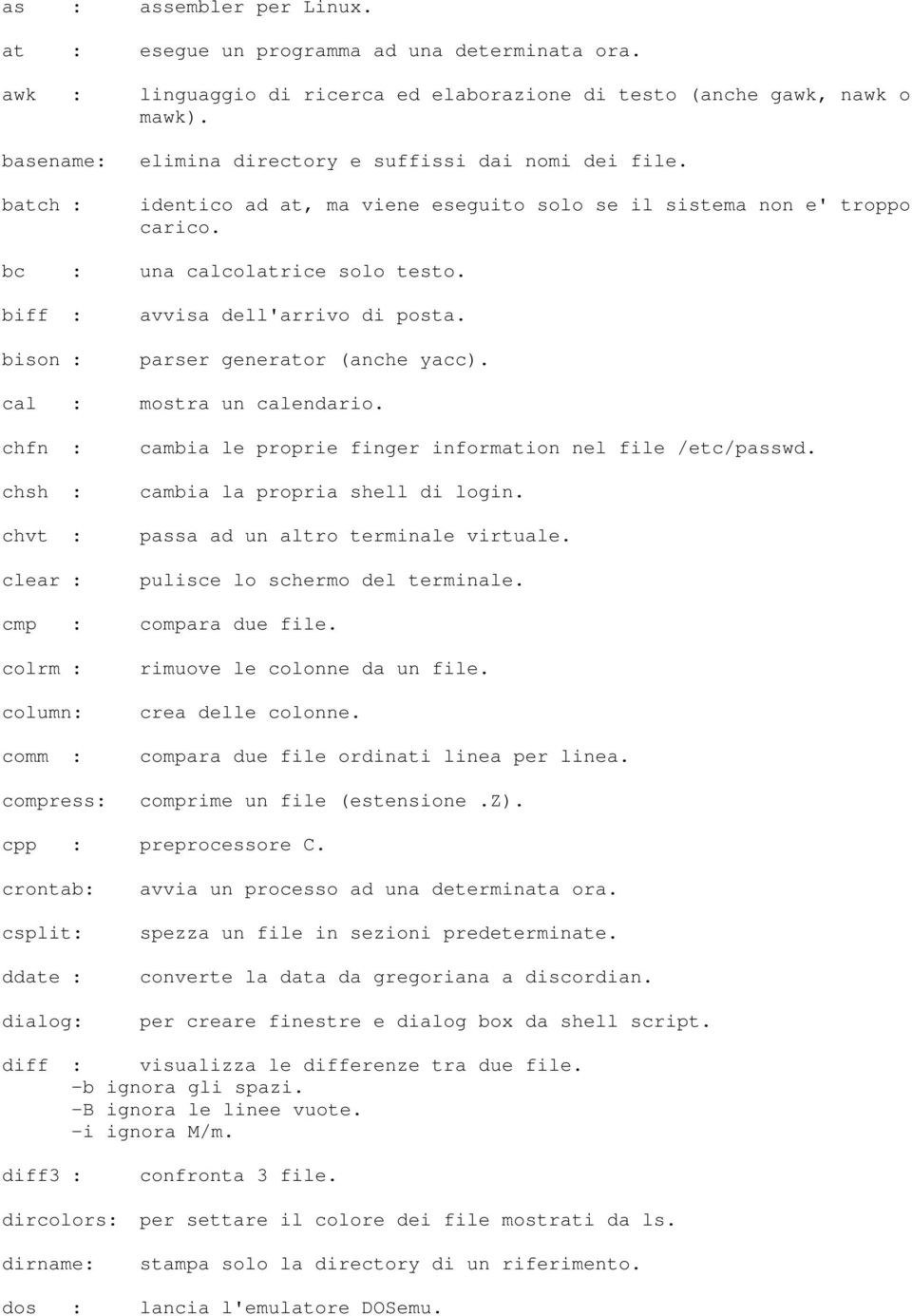 as : assembler per Linux.

at : esegue un programma ad una determinata ora.

awk : linguaggio di ricerca ed elaborazione di testo (anche gawk, nawk o mawk).

basename: elimina directory e suffissi dai nomi dei file.

batch : identico ad at, ma viene eseguito solo se il sistema non e' troppo carico.

bc : una calcolatrice solo testo.

biff : avvisa dell'arrivo di posta.

bison : parser generator (anche yacc).

cal : mostra un calendario.

chfn : cambia le proprie finger information nel file /etc/passwd.

chsh : cambia la propria shell di login.

chvt : passa ad un altro terminale virtuale.

clear : pulisce lo schermo del terminale.

cmp : compara due file.

colrm : rimuove le colonne da un file.

column: crea delle colonne.

comm : compara due file ordinati linea per linea.

compress: comprime un file (estensione .Z).

cpp : preprocessore C.

crontab: avvia un processo ad una determinata ora.

csplit: spezza un file in sezioni predeterminate.

ddate : converte la data da gregoriana a discordian.

dialog: per creare finestre e dialog box da shell script.

diff : visualizza le differenze tra due file.
-b ignora gli spazi.
-B ignora le linee vuote.
-i ignora M/m.

diff3 : confronta 3 file.

dircolors: per settare il colore dei file mostrati da ls.

dirname: stampa solo la directory di un riferimento.

dos : lancia l'emulatore DOSemu.